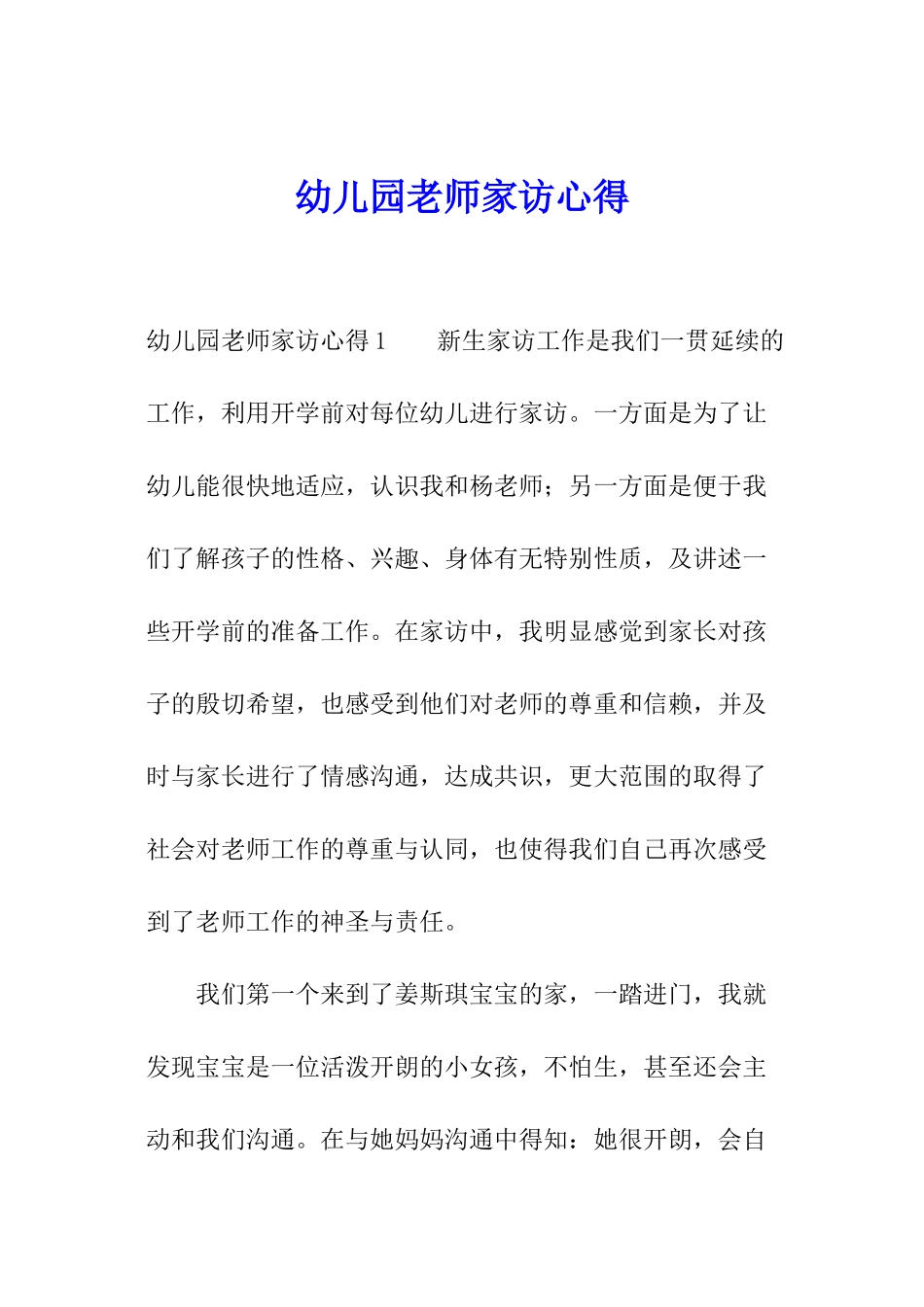 幼儿园老师家访心得

幼儿园老师家访心得 1　　新生家访工作是我们一贯延续的工作，利用开学前对每位幼儿进行家访。一方面是为了让幼儿能很快地适应，认识我和杨老师；另一方面是便于我们了解孩子的性格、兴趣、身体有无特别性质，及讲述一些开学前的准备工作。在家访中，我明显感觉到家长对孩子的殷切希望，也感受到他们对老师的尊重和信赖，并及时与家长进行了情感沟通，达成共识，更大范围的取得了社会对老师工作的尊重与认同，也使得我们自己再次感受到了老师工作的神圣与责任。

我们第一个来到了姜斯琪宝宝的家，一踏进门，我就发现宝宝是一位活泼开朗的小女孩，不怕生，甚至还会主动和我们沟通。在与她妈妈沟通中得知：她很开朗，会自